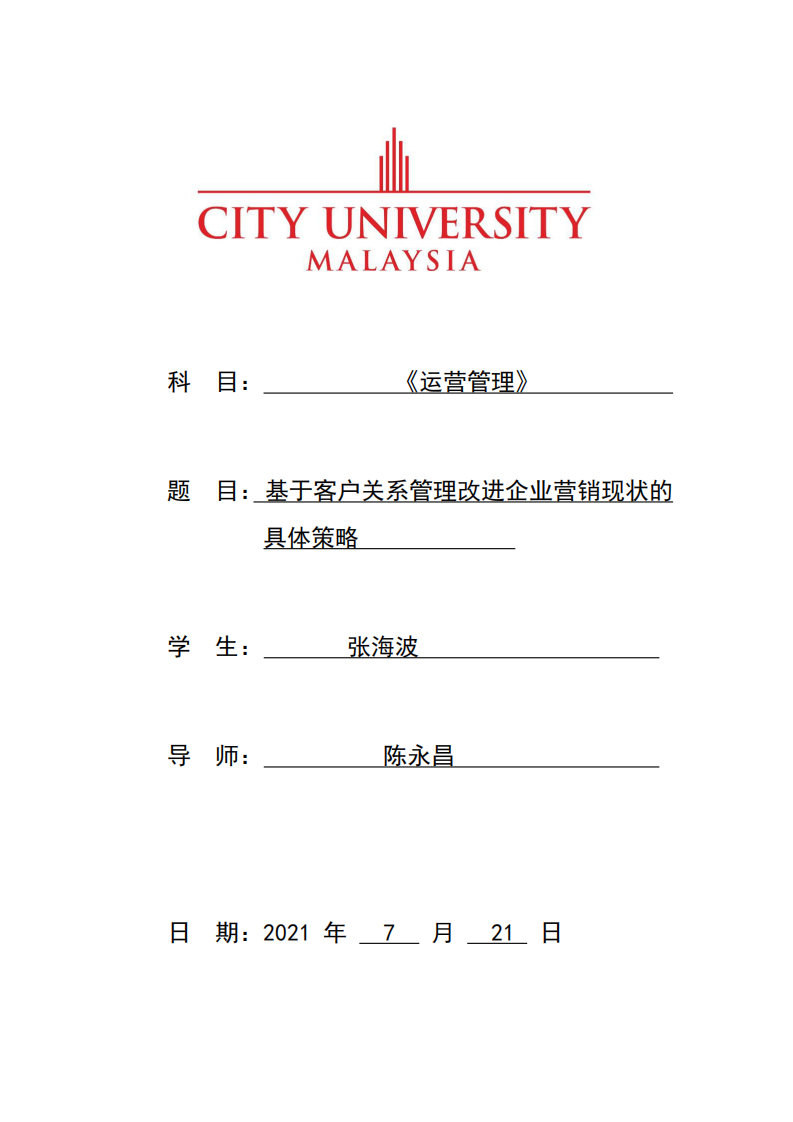 CITY UNIVERSITY
MALAYSIA

科　目：《运营管理》

题　目：基于客户关系管理改进企业营销现状的具体策略

学　生：张海波

导　师：陈永昌

日　期：2021 年 7 月 21 日